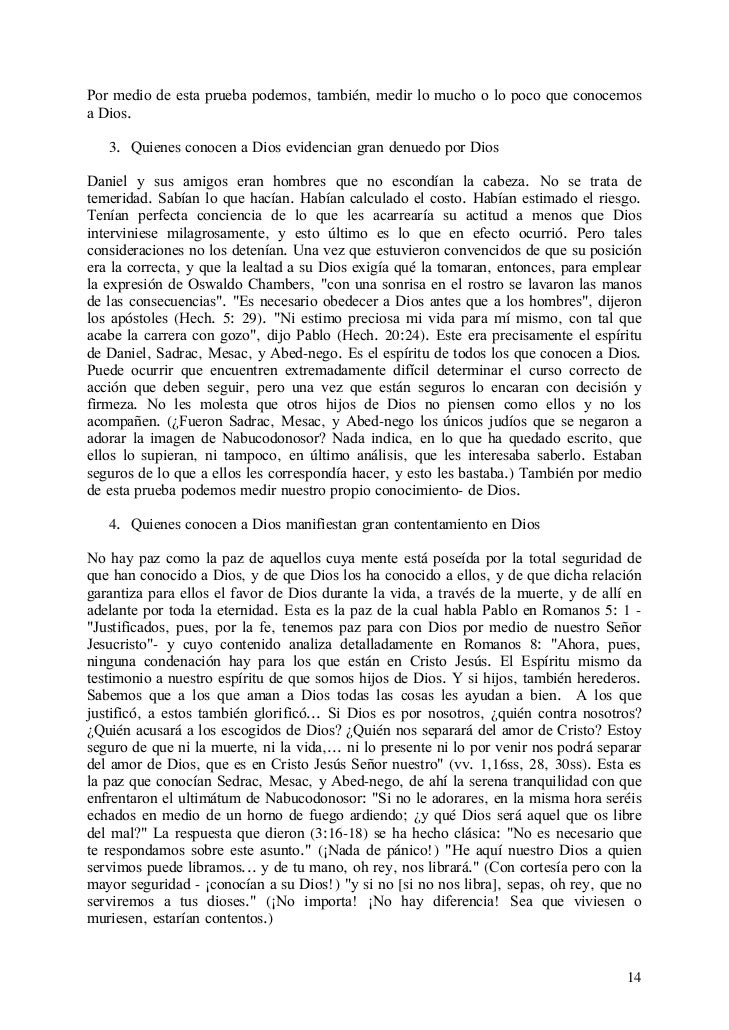 Por medio de esta prueba podemos, también, medir lo mucho o lo poco que conocemos a Dios.

3. Quienes conocen a Dios evidencian gran denuedo por Dios

Daniel y sus amigos eran hombres que no escondían la cabeza. No se trata de temeridad. Sabían lo que hacían. Habían calculado el costo. Habían estimado el riesgo. Tenían perfecta conciencia de lo que les acarrearía su actitud a menos que Dios interviniese milagrosamente, y esto último es lo que en efecto ocurrió. Pero tales consideraciones no los detenían. Una vez que estuvieron convencidos de que su posición era la correcta, y que la lealtad a su Dios exigía qué la tomaran, entonces, para emplear la expresión de Oswaldo Chambers, "con una sonrisa en el rostro se lavaron las manos de las consecuencias". "Es necesario obedecer a Dios antes que a los hombres", dijeron los apóstoles (Hech. 5: 29). "Ni estimo preciosa mi vida para mí mismo, con tal que acabe la carrera con gozo", dijo Pablo (Hech. 20:24). Este era precisamente el espíritu de Daniel, Sadrac, Mesac, y Abed-nego. Es el espíritu de todos los que conocen a Dios. Puede ocurrir que encuentren extremadamente difícil determinar el curso correcto de acción que deben seguir, pero una vez que están seguros lo encaran con decisión y firmeza. No les molesta que otros hijos de Dios no piensen como ellos y no los acompañen. (¿Fueron Sadrac, Mesac, y Abed-nego los únicos judíos que se negaron a adorar la imagen de Nabucodonosor? Nada indica, en lo que ha quedado escrito, que ellos lo supieran, ni tampoco, en último análisis, que les interesaba saberlo. Estaban seguros de lo que a ellos les correspondía hacer, y esto les bastaba.) También por medio de esta prueba podemos medir nuestro propio conocimiento- de Dios.

4. Quienes conocen a Dios manifiestan gran contentamiento en Dios

No hay paz como la paz de aquellos cuya mente está poseída por la total seguridad de que han conocido a Dios, y de que Dios los ha conocido a ellos, y de que dicha relación garantiza para ellos el favor de Dios durante la vida, a través de la muerte, y de allí en adelante por toda la eternidad. Esta es la paz de la cual habla Pablo en Romanos 5: 1 - "Justificados, pues, por la fe, tenemos paz para con Dios por medio de nuestro Señor Jesucristo"- y cuyo contenido analiza detalladamente en Romanos 8: "Ahora, pues, ninguna condenación hay para los que están en Cristo Jesús. El Espíritu mismo da testimonio a nuestro espíritu de que somos hijos de Dios. Y si hijos, también herederos. Sabemos que a los que aman a Dios todas las cosas les ayudan a bien. A los que justificó, a estos también glorificó… Si Dios es por nosotros, ¿quién contra nosotros? ¿Quién acusará a los escogidos de Dios? ¿Quién nos separará del amor de Cristo? Estoy seguro de que ni la muerte, ni la vida,… ni lo presente ni lo por venir nos podrá separar del amor de Dios, que es en Cristo Jesús Señor nuestro" (vv. 1,16ss, 28, 30ss). Esta es la paz que conocían Sedrac, Mesac, y Abed-nego, de ahí la serena tranquilidad con que enfrentaron el ultimátum de Nabucodonosor: "Si no le adorares, en la misma hora seréis echados en medio de un horno de fuego ardiendo; ¿y qué Dios será aquel que os libre del mal?" La respuesta que dieron (3:16-18) se ha hecho clásica: "No es necesario que te respondamos sobre este asunto." (¡Nada de pánico!) "He aquí nuestro Dios a quien servimos puede libramos… y de tu mano, oh rey, nos librará." (Con cortesía pero con la mayor seguridad - ¡conocían a su Dios!) "y si no [si no nos libra], sepas, oh rey, que no serviremos a tus dioses." (¡No importa! ¡No hay diferencia! Sea que viviesen o muriesen, estarían contentos.)

14